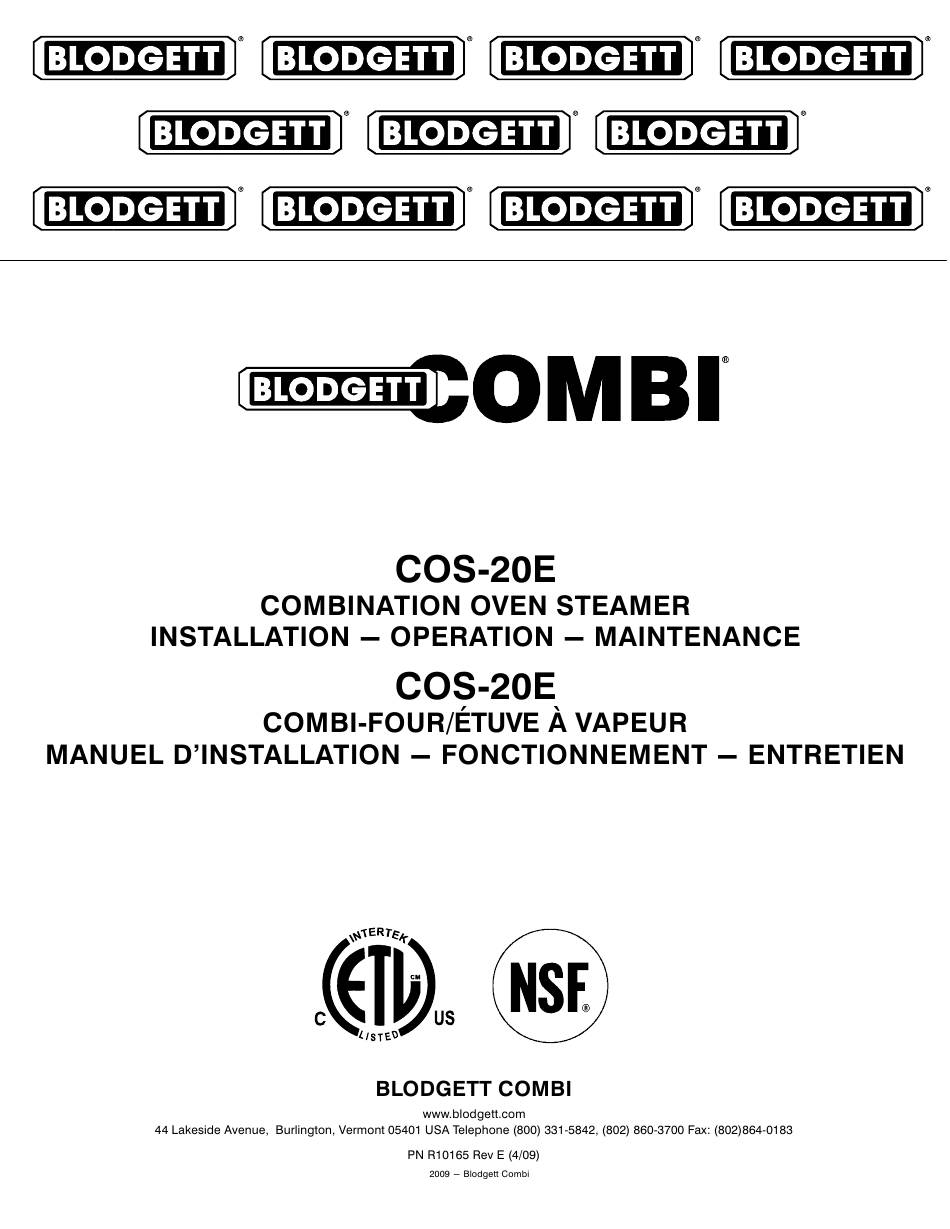 BLODGETT® BLODGETT® BLODGETT® BLODGETT®

BLODGETT® BLODGETT® BLODGETT®

BLODGETT® BLODGETT® BLODGETT® BLODGETT®

BLODGETT COMBI®

COS-20E
COMBINATION OVEN STEAMER
INSTALLATION — OPERATION — MAINTENANCE

COS-20E
COMBI-FOUR/ÉTUVE À VAPEUR
MANUEL D'INSTALLATION — FONCTIONNEMENT — ENTRETIEN

INTERTEK ETL CM C US LISTED

NSF®

BLODGETT COMBI

www.blodgett.com
44 Lakeside Avenue, Burlington, Vermont 05401 USA Telephone (800) 331-5842, (802) 860-3700 Fax: (802)864-0183

PN R10165 Rev E (4/09)

2009 — Blodgett Combi